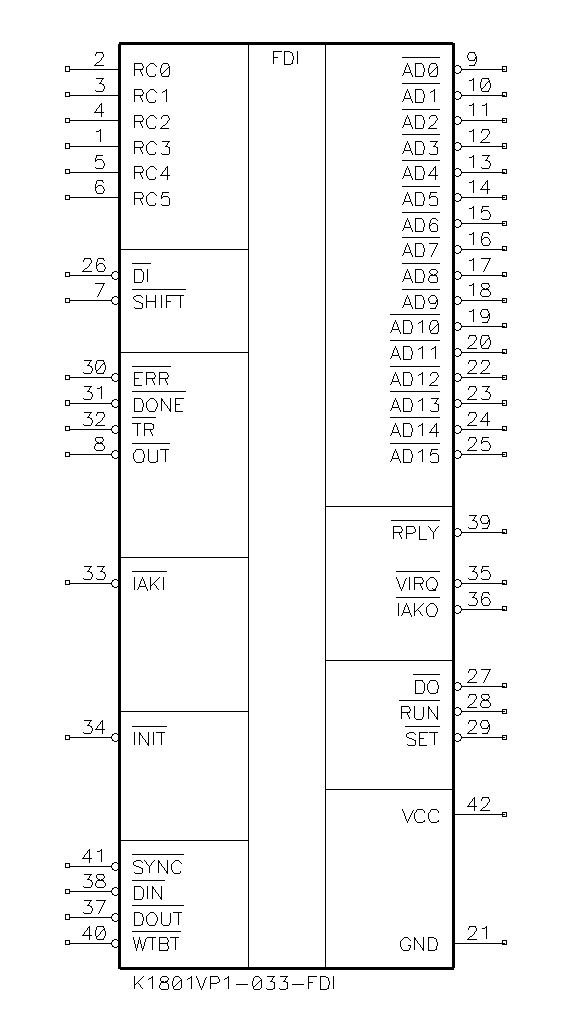 FDI

2 RC0
3 RC1
4 RC2
1 RC3
5 RC4
6 RC5

26 $\overline{DI}$
7 $\overline{SHIFT}$

30 $\overline{ERR}$
31 $\overline{DONE}$
32 $\overline{TR}$
8 $\overline{OUT}$

33 $\overline{IAKI}$

34 $\overline{INIT}$

41 $\overline{SYNC}$
38 $\overline{DIN}$
37 $\overline{DOUT}$
40 $\overline{WTBT}$

$\overline{AD0}$ 9
$\overline{AD1}$ 10
$\overline{AD2}$ 11
$\overline{AD3}$ 12
$\overline{AD4}$ 13
$\overline{AD5}$ 14
$\overline{AD6}$ 15
$\overline{AD7}$ 16
$\overline{AD8}$ 17
$\overline{AD9}$ 18
$\overline{AD10}$ 19
$\overline{AD11}$ 20
$\overline{AD12}$ 22
$\overline{AD13}$ 23
$\overline{AD14}$ 24
$\overline{AD15}$ 25

$\overline{RPLY}$ 39

$\overline{VIRQ}$ 35
$\overline{IAKO}$ 36

$\overline{DO}$ 27
$\overline{RUN}$ 28
$\overline{SET}$ 29

VCC 42

GND 21

K1801VP1-033-FDI